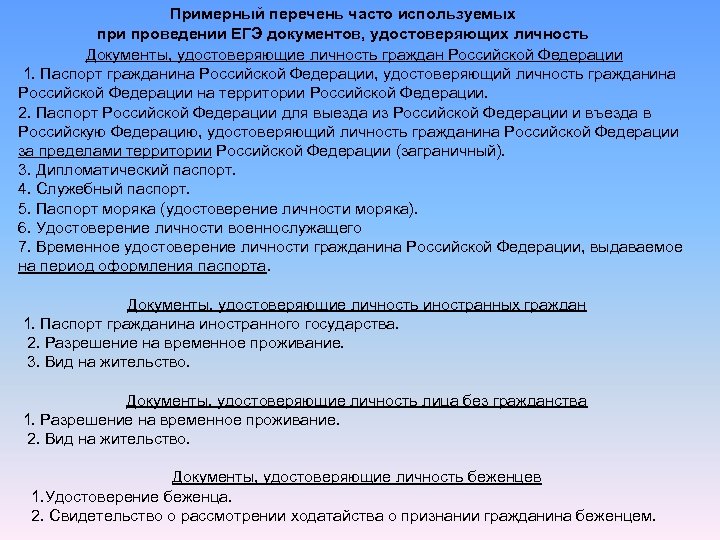 Примерный перечень часто используемых при проведении ЕГЭ документов, удостоверяющих личность

Документы, удостоверяющие личность граждан Российской Федерации

1. Паспорт гражданина Российской Федерации, удостоверяющий личность гражданина Российской Федерации на территории Российской Федерации.
2. Паспорт Российской Федерации для выезда из Российской Федерации и въезда в Российскую Федерацию, удостоверяющий личность гражданина Российской Федерации за пределами территории Российской Федерации (заграничный).
3. Дипломатический паспорт.
4. Служебный паспорт.
5. Паспорт моряка (удостоверение личности моряка).
6. Удостоверение личности военнослужащего
7. Временное удостоверение личности гражданина Российской Федерации, выдаваемое на период оформления паспорта.

Документы, удостоверяющие личность иностранных граждан

1. Паспорт гражданина иностранного государства.
2. Разрешение на временное проживание.
3. Вид на жительство.

Документы, удостоверяющие личность лица без гражданства

1. Разрешение на временное проживание.
2. Вид на жительство.

Документы, удостоверяющие личность беженцев

1.Удостоверение беженца.
2. Свидетельство о рассмотрении ходатайства о признании гражданина беженцем.